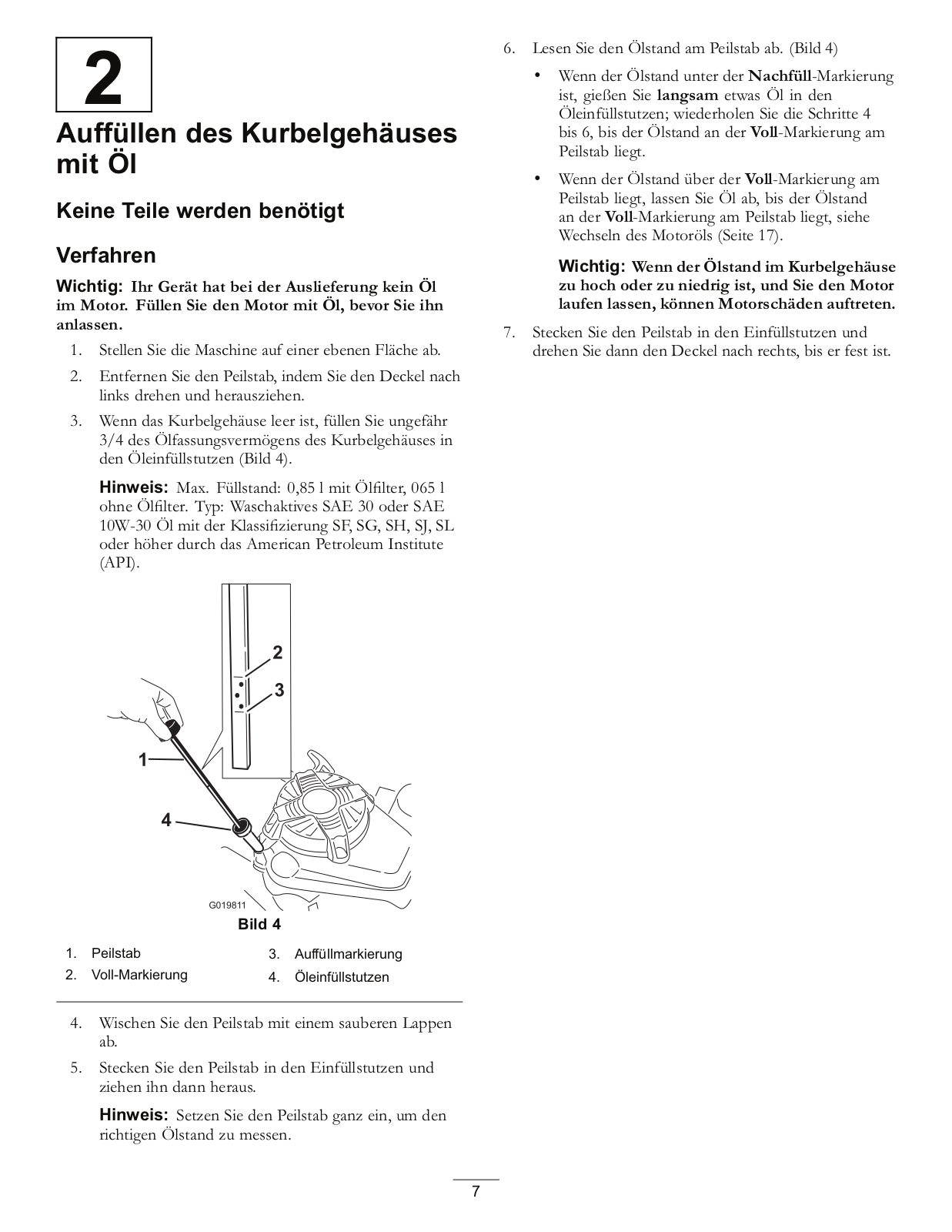 2

Auffüllen des Kurbelgehäuses mit Öl

Keine Teile werden benötigt

Verfahren

Wichtig: Ihr Gerät hat bei der Auslieferung kein Öl im Motor. Füllen Sie den Motor mit Öl, bevor Sie ihn anlassen.

1. Stellen Sie die Maschine auf einer ebenen Fläche ab.

2. Entfernen Sie den Peilstab, indem Sie den Deckel nach links drehen und herausziehen.

3. Wenn das Kurbelgehäuse leer ist, füllen Sie ungefähr 3/4 des Ölfassungsvermögens des Kurbelgehäuses in den Öleinfüllstutzen (Bild 4).

Hinweis: Max. Füllstand: 0,85 l mit Ölfilter, 065 l ohne Ölfilter. Typ: Waschaktives SAE 30 oder SAE 10W-30 Öl mit der Klassifizierung SF, SG, SH, SJ, SL oder höher durch das American Petroleum Institute (API).

2
3
1
4
G019811

Bild 4

1. Peilstab
2. Voll-Markierung
3. Auffüllmarkierung
4. Öleinfüllstutzen

4. Wischen Sie den Peilstab mit einem sauberen Lappen ab.

5. Stecken Sie den Peilstab in den Einfüllstutzen und ziehen ihn dann heraus.

Hinweis: Setzen Sie den Peilstab ganz ein, um den richtigen Ölstand zu messen.

6. Lesen Sie den Ölstand am Peilstab ab. (Bild 4)

• Wenn der Ölstand unter der Nachfüll-Markierung ist, gießen Sie langsam etwas Öl in den Öleinfüllstutzen; wiederholen Sie die Schritte 4 bis 6, bis der Ölstand an der Voll-Markierung am Peilstab liegt.

• Wenn der Ölstand über der Voll-Markierung am Peilstab liegt, lassen Sie Öl ab, bis der Ölstand an der Voll-Markierung am Peilstab liegt, siehe Wechseln des Motoröls (Seite 17).

Wichtig: Wenn der Ölstand im Kurbelgehäuse zu hoch oder zu niedrig ist, und Sie den Motor laufen lassen, können Motorschäden auftreten.

7. Stecken Sie den Peilstab in den Einfüllstutzen und drehen Sie dann den Deckel nach rechts, bis er fest ist.

7